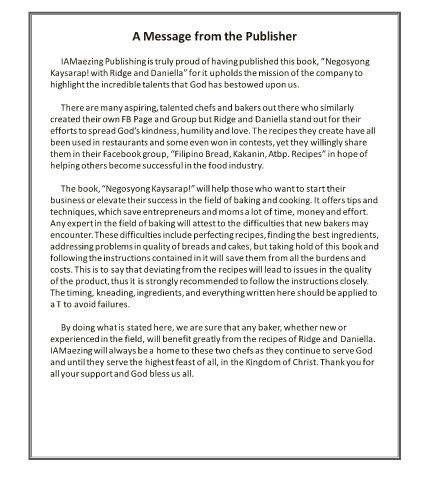 A Message from the Publisher

IAMaezing Publishing is truly proud of having published this book, "Negosyong Kaysarap! with Ridge and Daniella" for it upholds the mission of the company to highlight the incredible talents that God has bestowed upon us.

There are many aspiring, talented chefs and bakers out there who similarly created their own FB Page and Group but Ridge and Daniella stand out for their efforts to spread God's kindness, humility and love. The recipes they create have all been used in restaurants and some even won in contests, yet they willingly share them in their Facebook group, "Filipino Bread, Kakanin, Atbp. Recipes" in hope of helping others become successful in the food industry.

The book, "Negosyong Kaysarap!" will help those who want to start their business or elevate their success in the field of baking and cooking. It offers tips and techniques, which save entrepreneurs and moms a lot of time, money and effort. Any expert in the field of baking will attest to the difficulties that new bakers may encounter. These difficulties include perfecting recipes, finding the best ingredients, addressing problems in quality of breads and cakes, but taking hold of this book and following the instructions contained in it will save them from all the burdens and costs. This is to say that deviating from the recipes will lead to issues in the quality of the product, thus it is strongly recommended to follow the instructions closely. The timing, kneading, ingredients, and everything written here should be applied to a T to avoid failures.

By doing what is stated here, we are sure that any baker, whether new or experienced in the field, will benefit greatly from the recipes of Ridge and Daniella. IAMaezing will always be a home to these two chefs as they continue to serve God and until they serve the highest feast of all, in the Kingdom of Christ. Thank you for all your support and God bless us all.